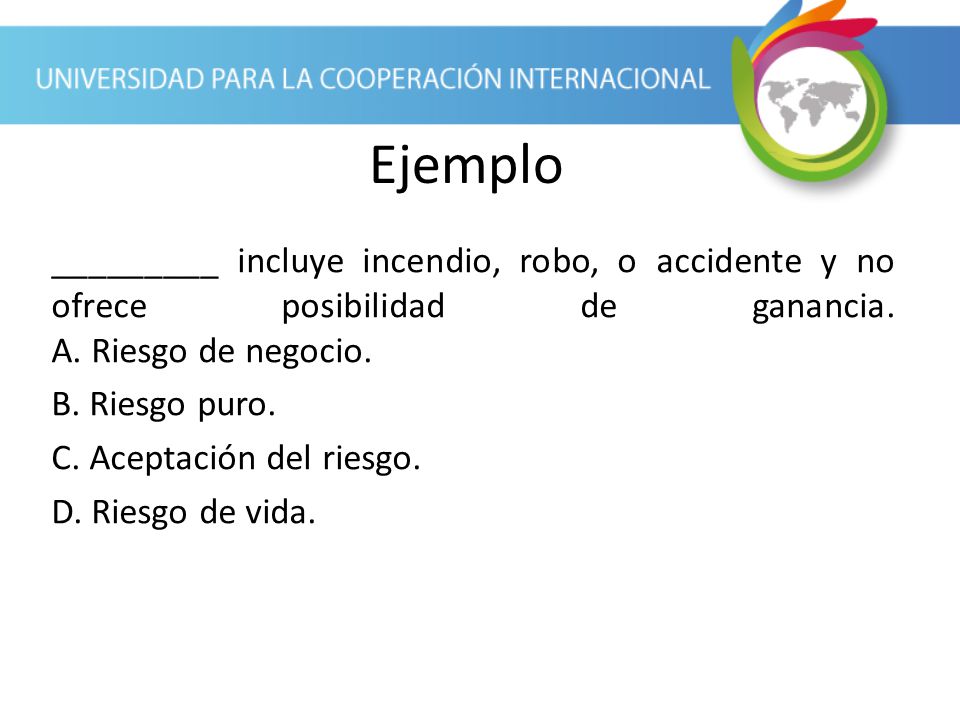 UNIVERSIDAD PARA LA COOPERACIÓN INTERNACIONAL

Ejemplo

_________ incluye incendio, robo, o accidente y no ofrece posibilidad de ganancia.
A. Riesgo de negocio.

B. Riesgo puro.

C. Aceptación del riesgo.

D. Riesgo de vida.